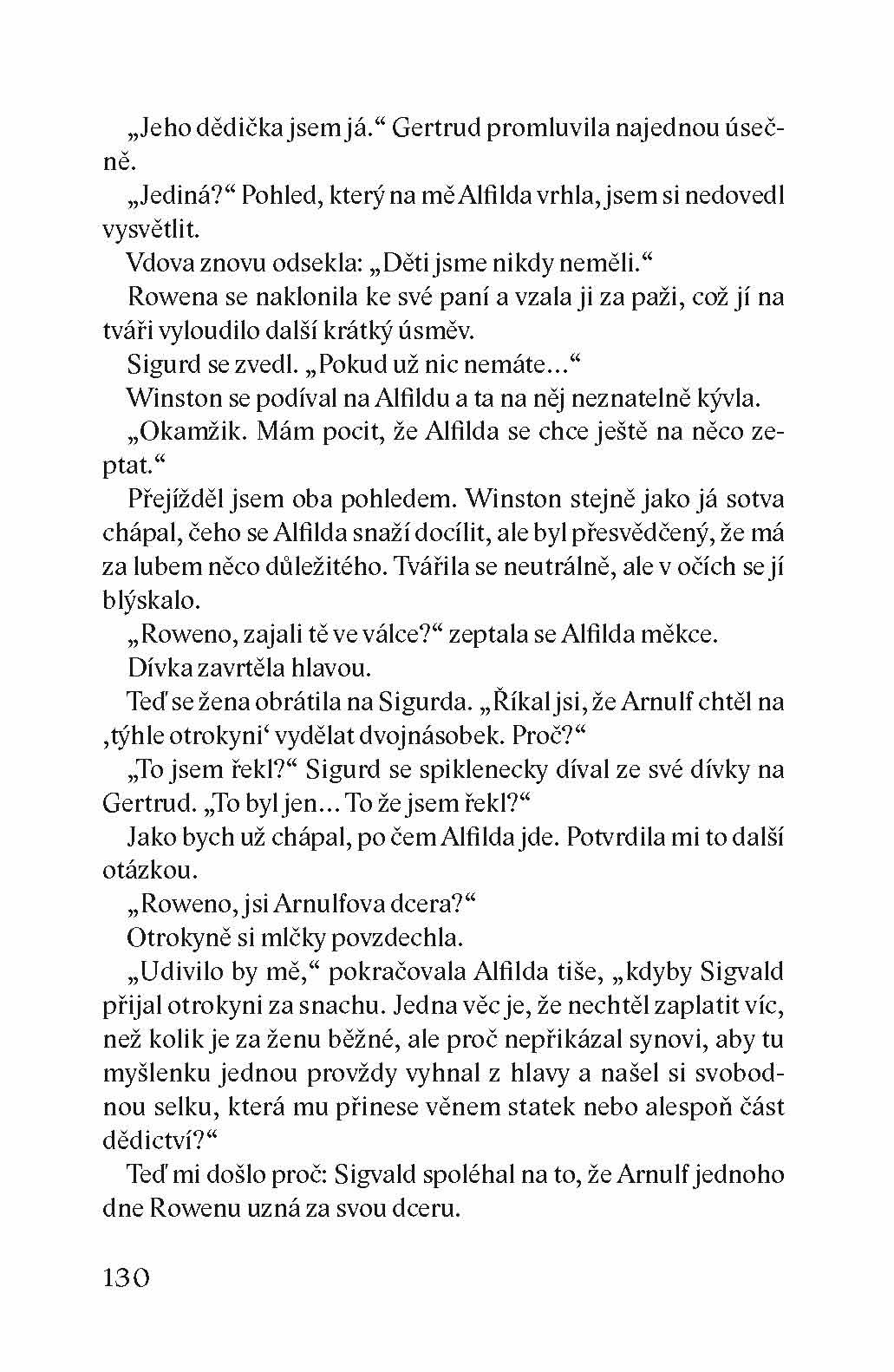 „Jeho dědička jsem já.“ Gertrud promluvila najednou úsečně.

„Jediná?“ Pohled, který na mě Alfilda vrhla, jsem si nedovedl vysvětlit.

Vdova znovu odsekla: „Děti jsme nikdy neměli.“

Rowena se naklonila ke své paní a vzala ji za paži, což jí na tváři vyloudilo další krátký úsměv.

Sigurd se zvedl. „Pokud už nic nemáte…“

Winston se podíval na Alfildu a ta na něj neznatelně kývla.

„Okamžik. Mám pocit, že Alfilda se chce ještě na něco zeptat.“

Přejížděl jsem oba pohledem. Winston stejně jako já sotva chápal, čeho se Alfilda snaží docílit, ale byl přesvědčený, že má za lubem něco důležitého. Tvářila se neutrálně, ale v očích se jí blýskalo.

„Roweno, zajali tě ve válce?“ zeptala se Alfilda měkce.

Dívka zavrtěla hlavou.

Teď se žena obrátila na Sigurda. „Říkal jsi, že Arnulf chtěl na ‚týhle otrokyni‘ vydělat dvojnásobek. Proč?“

„To jsem řekl?“ Sigurd se spiklenecky díval ze své dívky na Gertrud. „To byl jen… To že jsem řekl?“

Jako bych už chápal, po čem Alfilda jde. Potvrdila mi to další otázkou.

„Roweno, jsi Arnulfova dcera?“

Otrokyně si mlčky povzdechla.

„Udivilo by mě,“ pokračovala Alfilda tiše, „kdyby Sigvald přijal otrokyni za snachu. Jedna věc je, že nechtěl zaplatit víc, než kolik je za ženu běžné, ale proč nepřikázal synovi, aby tu myšlenku jednou provždy vyhnal z hlavy a našel si svobodnou selku, která mu přinese věnem statek nebo alespoň část dědictví?“

Teď mi došlo proč: Sigvald spoléhal na to, že Arnulf jednoho dne Rowenu uzná za svou dceru.

130